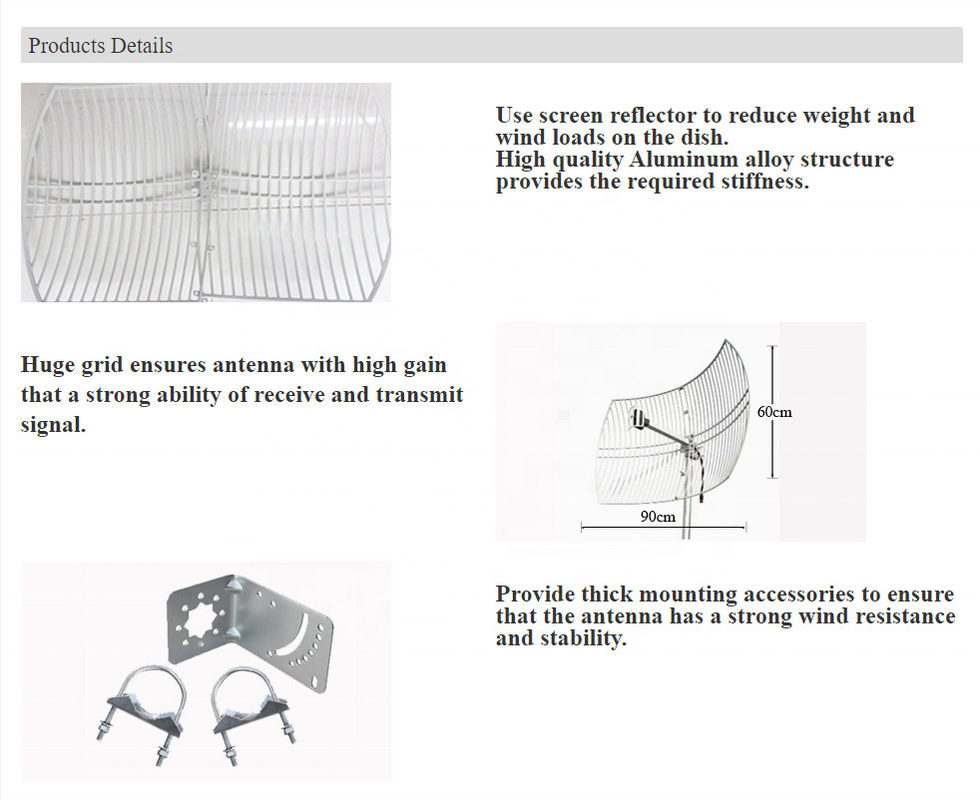 Products Details

Use screen reflector to reduce weight and wind loads on the dish.
High quality Aluminum alloy structure provides the required stiffness.

Huge grid ensures antenna with high gain that a strong ability of receive and transmit signal.

60cm

90cm

Provide thick mounting accessories to ensure that the antenna has a strong wind resistance and stability.